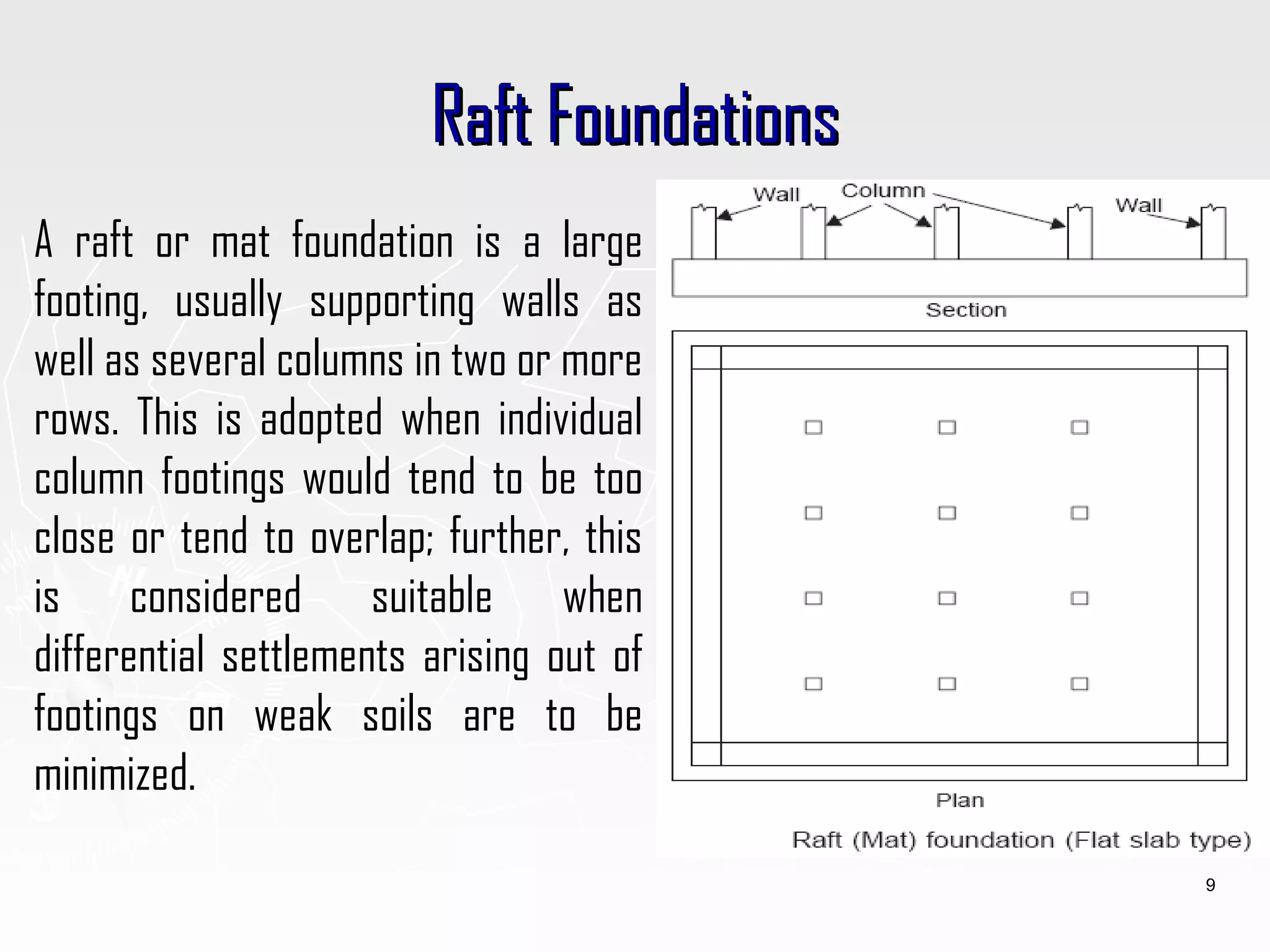 Raft Foundations

A raft or mat foundation is a large footing, usually supporting walls as well as several columns in two or more rows. This is adopted when individual column footings would tend to be too close or tend to overlap; further, this is considered suitable when differential settlements arising out of footings on weak soils are to be minimized.

Wall
Column
Wall
Section
Plan
Raft (Mat) foundation (Flat slab type)

9